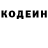 КОДЕИН